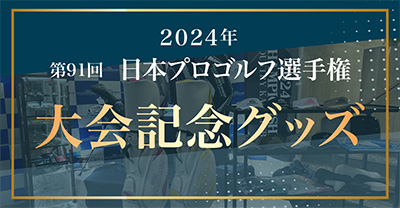 2024年

第91回 日本プロゴルフ選手権

大会記念グッズ